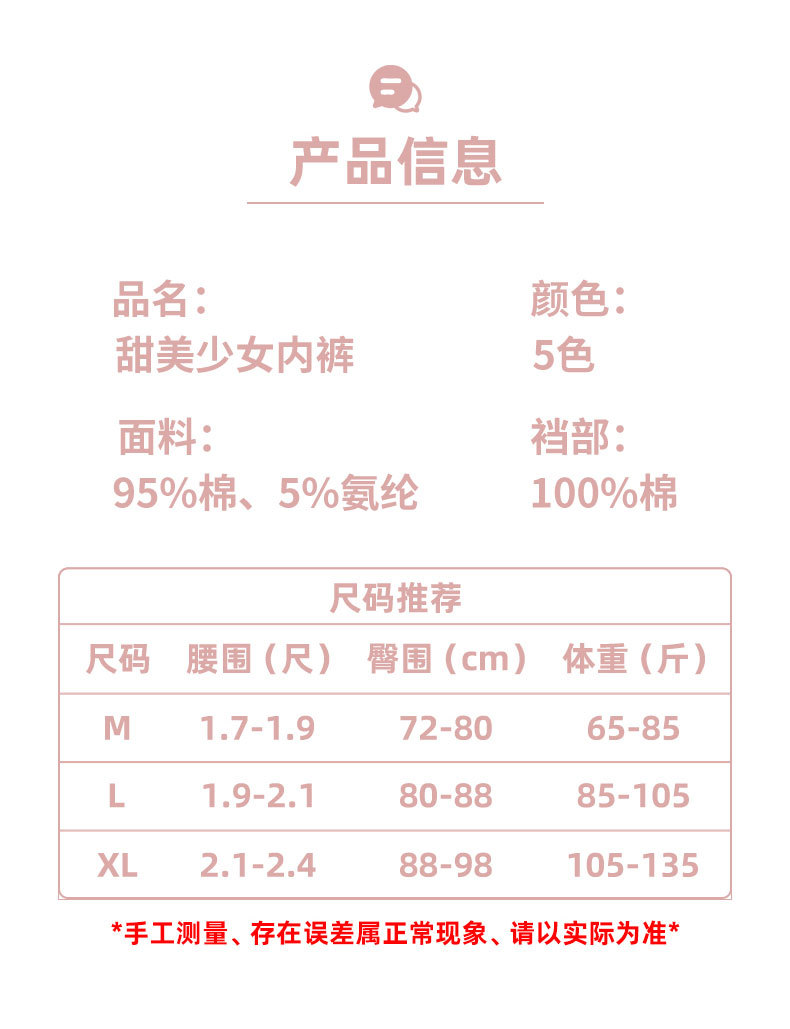 产品信息

品名:
甜美少女内裤

颜色:
5色

面料:
95%棉、5%氨纶

裆部:
100%棉

尺码推荐

| 尺码 | 腰围(尺) | 臀围(cm) | 体重(斤) |
|---|---|---|---|
| M | 1.7-1.9 | 72-80 | 65-85 |
| L | 1.9-2.1 | 80-88 | 85-105 |
| XL | 2.1-2.4 | 88-98 | 105-135 |

*手工测量、存在误差属正常现象、请以实际为准*